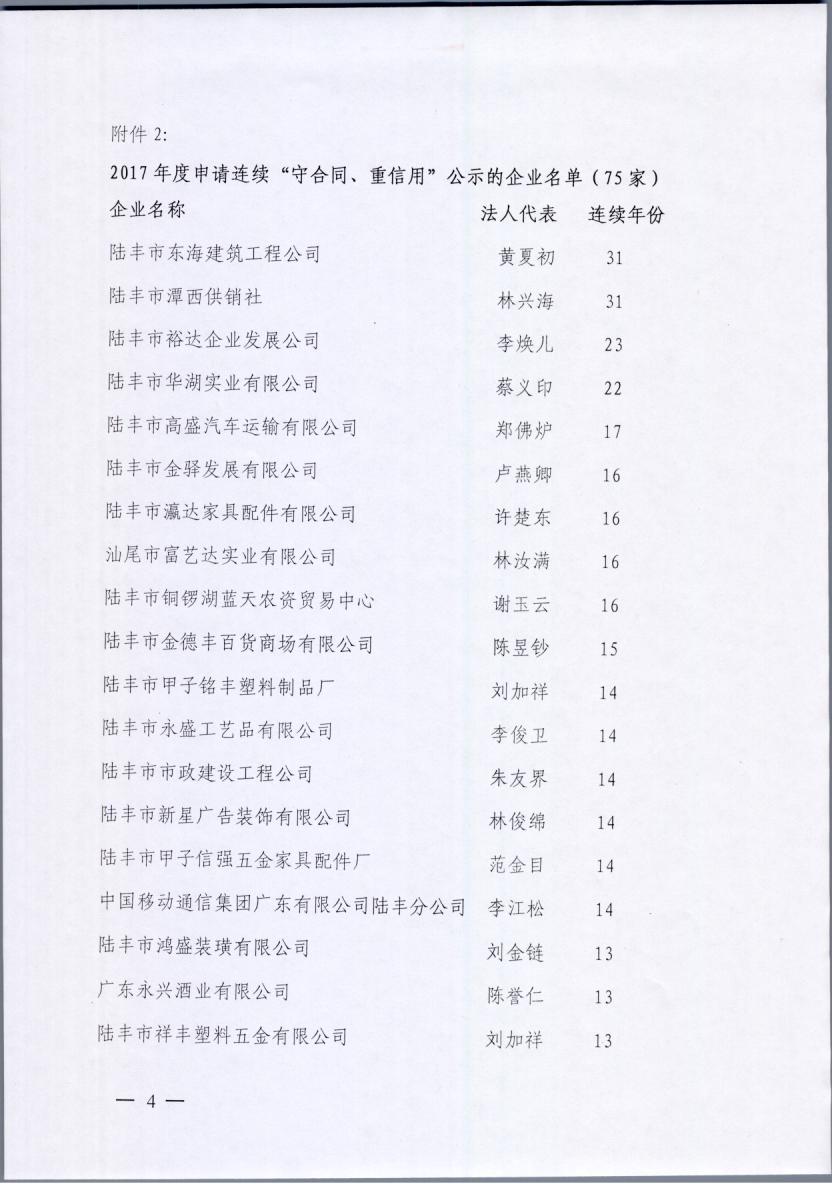 附件 2:

2017 年度申请连续“守合同、重信用”公示的企业名单（75 家）

| 企业名称 | 法人代表 | 连续年份 |
|---|---|---|
| 陆丰市东海建筑工程公司 | 黄夏初 | 31 |
| 陆丰市潭西供销社 | 林兴海 | 31 |
| 陆丰市裕达企业发展公司 | 李焕儿 | 23 |
| 陆丰市华湖实业有限公司 | 蔡义印 | 22 |
| 陆丰市高盛汽车运输有限公司 | 郑佛炉 | 17 |
| 陆丰市金驿发展有限公司 | 卢燕卿 | 16 |
| 陆丰市瀛达家具配件有限公司 | 许楚东 | 16 |
| 汕尾市富艺达实业有限公司 | 林汝满 | 16 |
| 陆丰市铜锣湖蓝天农资贸易中心 | 谢玉云 | 16 |
| 陆丰市金德丰百货商场有限公司 | 陈昱钞 | 15 |
| 陆丰市甲子铭丰塑料制品厂 | 刘加祥 | 14 |
| 陆丰市永盛工艺品有限公司 | 李俊卫 | 14 |
| 陆丰市市政建设工程公司 | 朱友界 | 14 |
| 陆丰市新星广告装饰有限公司 | 林俊绵 | 14 |
| 陆丰市甲子信强五金家具配件厂 | 范金目 | 14 |
| 中国移动通信集团广东有限公司陆丰分公司 | 李江松 | 14 |
| 陆丰市鸿盛装璜有限公司 | 刘金链 | 13 |
| 广东永兴酒业有限公司 | 陈誉仁 | 13 |
| 陆丰市祥丰塑料五金有限公司 | 刘加祥 | 13 |

— 4 —